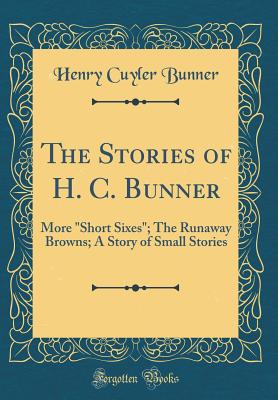 Henry Cuyler Bunner

The Stories of H. C. Bunner

More "Short Sixes"; The Runaway Browns; A Story of Small Stories

Forgotten Books